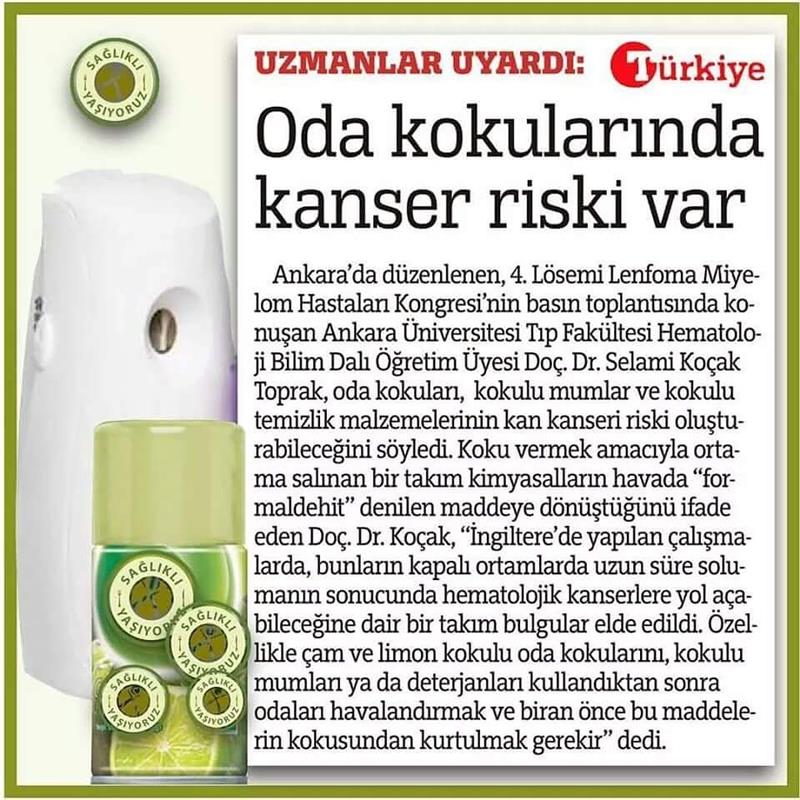 SAĞLIKLI YAŞIYORUZ

UZMANLAR UYARDI: Türkiye

Oda kokularında kanser riski var

Ankara'da düzenlenen, 4. Lösemi Lenfoma Miyelom Hastaları Kongresi'nin basın toplantısında konuşan Ankara Üniversitesi Tıp Fakültesi Hematoloji Bilim Dalı Öğretim Üyesi Doç. Dr. Selami Koçak Toprak, oda kokuları, kokulu mumlar ve kokulu temizlik malzemelerinin kan kanseri riski oluşturabileceğini söyledi. Koku vermek amacıyla ortama salınan bir takım kimyasalların havada "formaldehit" denilen maddeye dönüştüğünü ifade eden Doç. Dr. Koçak, "İngiltere'de yapılan çalışmalarda, bunların kapalı ortamlarda uzun süre solumanın sonucunda hematolojik kanserlere yol açabileceğine dair bir takım bulgular elde edildi. Özellikle çam ve limon kokulu oda kokularını, kokulu mumları ya da deterjanları kullandıktan sonra odaları havalandırmak ve biran önce bu maddelerin kokusundan kurtulmak gerekir" dedi.

SAĞLIKLI YAŞIYORUZ
SAĞLIKLI YAŞIYORUZ
SAĞLIKLI YAŞIYORUZ
SAĞLIKLI YAŞIYORUZ